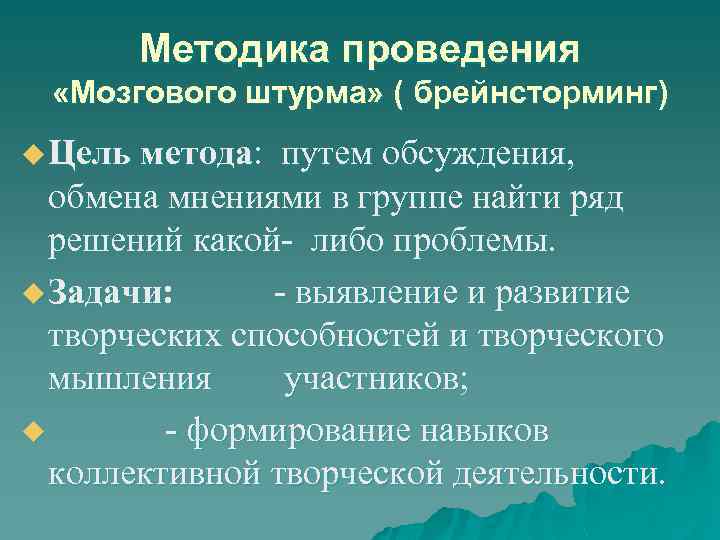 Методика проведения «Мозгового штурма» ( брейнсторминг)

Цель метода: путем обсуждения, обмена мнениями в группе найти ряд решений какой- либо проблемы.

Задачи: - выявление и развитие творческих способностей и творческого мышления участников;

- формирование навыков коллективной творческой деятельности.